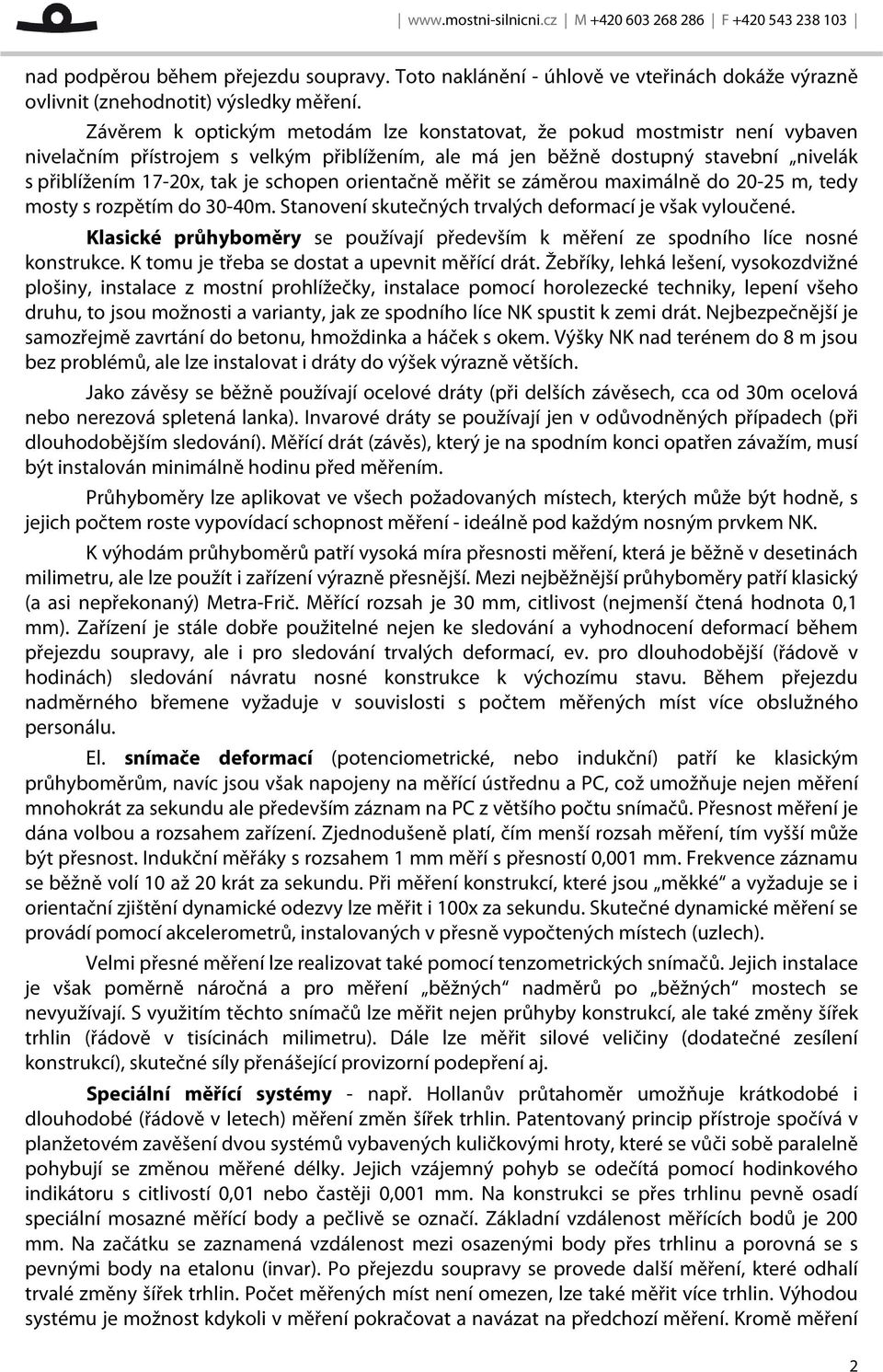 | www.mostni-silnicni.cz | M +420 603 268 286 | F +420 543 238 103 |

nad podpěrou během přejezdu soupravy. Toto naklánění - úhlově ve vteřinách dokáže výrazně ovlivnit (znehodnotit) výsledky měření.

Závěrem k optickým metodám lze konstatovat, že pokud mostmistr není vybaven nivelačním přístrojem s velkým přiblížením, ale má jen běžně dostupný stavební „nivelák s přiblížením 17-20x, tak je schopen orientačně měřit se záměrou maximálně do 20-25 m, tedy mosty s rozpětím do 30-40m. Stanovení skutečných trvalých deformací je však vyloučené.

Klasické průhyboměry se používají především k měření ze spodního líce nosné konstrukce. K tomu je třeba se dostat a upevnit měřící drát. Žebříky, lehká lešení, vysokozdvižné plošiny, instalace z mostní prohlížečky, instalace pomocí horolezecké techniky, lepení všeho druhu, to jsou možnosti a varianty, jak ze spodního líce NK spustit k zemi drát. Nejbezpečnější je samozřejmě zavrtání do betonu, hmoždinka a háček s okem. Výšky NK nad terénem do 8 m jsou bez problémů, ale lze instalovat i dráty do výšek výrazně větších.

Jako závěsy se běžně používají ocelové dráty (při delších závěsech, cca od 30m ocelová nebo nerezová spletená lanka). Invarové dráty se používají jen v odůvodněných případech (při dlouhodobějším sledování). Měřící drát (závěs), který je na spodním konci opatřen závažím, musí být instalován minimálně hodinu před měřením.

Průhyboměry lze aplikovat ve všech požadovaných místech, kterých může být hodně, s jejich počtem roste vypovídací schopnost měření - ideálně pod každým nosným prvkem NK.

K výhodám průhyboměrů patří vysoká míra přesnosti měření, která je běžně v desetinách milimetru, ale lze použít i zařízení výrazně přesnější. Mezi nejběžnější průhyboměry patří klasický (a asi nepřekonaný) Metra-Frič. Měřící rozsah je 30 mm, citlivost (nejmenší čtená hodnota 0,1 mm). Zařízení je stále dobře použitelné nejen ke sledování a vyhodnocení deformací během přejezdu soupravy, ale i pro sledování trvalých deformací, ev. pro dlouhodobější (řádově v hodinách) sledování návratu nosné konstrukce k výchozímu stavu. Během přejezdu nadměrného břemene vyžaduje v souvislosti s počtem měřených míst více obslužného personálu.

El. snímače deformací (potenciometrické, nebo indukční) patří ke klasickým průhyboměrům, navíc jsou však napojeny na měřící ústřednu a PC, což umožňuje nejen měření mnohokrát za sekundu ale především záznam na PC z většího počtu snímačů. Přesnost měření je dána volbou a rozsahem zařízení. Zjednodušeně platí, čím menší rozsah měření, tím vyšší může být přesnost. Indukční měřáky s rozsahem 1 mm měří s přesností 0,001 mm. Frekvence záznamu se běžně volí 10 až 20 krát za sekundu. Při měření konstrukcí, které jsou „měkké“ a vyžaduje se i orientační zjištění dynamické odezvy lze měřit i 100x za sekundu. Skutečné dynamické měření se provádí pomocí akcelerometrů, instalovaných v přesně vypočtených místech (uzlech).

Velmi přesné měření lze realizovat také pomocí tenzometrických snímačů. Jejich instalace je však poměrně náročná a pro měření „běžných“ nadměrů po „běžných“ mostech se nevyužívají. S využitím těchto snímačů lze měřit nejen průhyby konstrukcí, ale také změny šířek trhlin (řádově v tisícinách milimetru). Dále lze měřit silové veličiny (dodatečné zesílení konstrukcí), skutečné síly přenášející provizorní podepření aj.

Speciální měřící systémy - např. Hollanův průtahoměr umožňuje krátkodobé i dlouhodobé (řádově v letech) měření změn šířek trhlin. Patentovaný princip přístroje spočívá v planžetovém zavěšení dvou systémů vybavených kuličkovými hroty, které se vůči sobě paralelně pohybují se změnou měřené délky. Jejich vzájemný pohyb se odečítá pomocí hodinkového indikátoru s citlivostí 0,01 nebo častěji 0,001 mm. Na konstrukci se přes trhlinu pevně osadí speciální mosazné měřící body a pečlivě se označí. Základní vzdálenost měřících bodů je 200 mm. Na začátku se zaznamená vzdálenost mezi osazenými body přes trhlinu a porovná se s pevnými body na etalonu (invar). Po přejezdu soupravy se provede další měření, které odhalí trvalé změny šířek trhlin. Počet měřených míst není omezen, lze také měřit více trhlin. Výhodou systému je možnost kdykoli v měření pokračovat a navázat na předchozí měření. Kromě měření

2